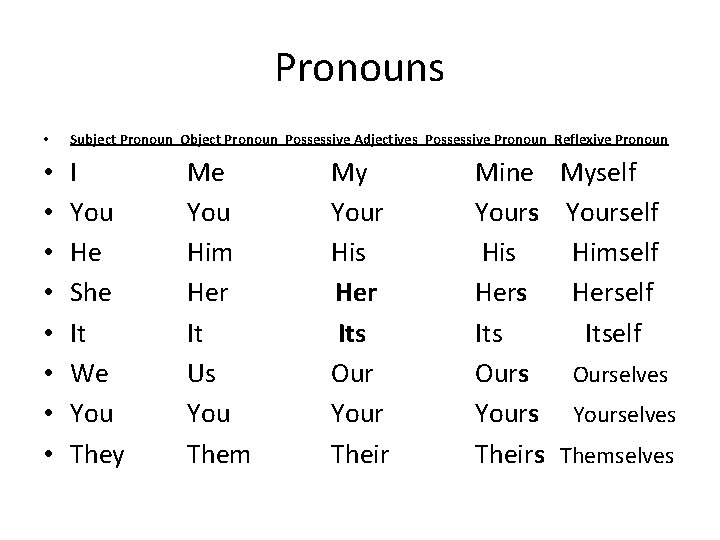 Pronouns

• Subject Pronoun Object Pronoun Possessive Adjectives Possessive Pronoun Reflexive Pronoun
• I Me My Mine Myself
• You You Your Yours Yourself
• He Him His His Himself
• She Her Her Hers Herself
• It It Its Its Itself
• We Us Our Ours Ourselves
• You You Your Yours Yourselves
• They Them Their Theirs Themselves